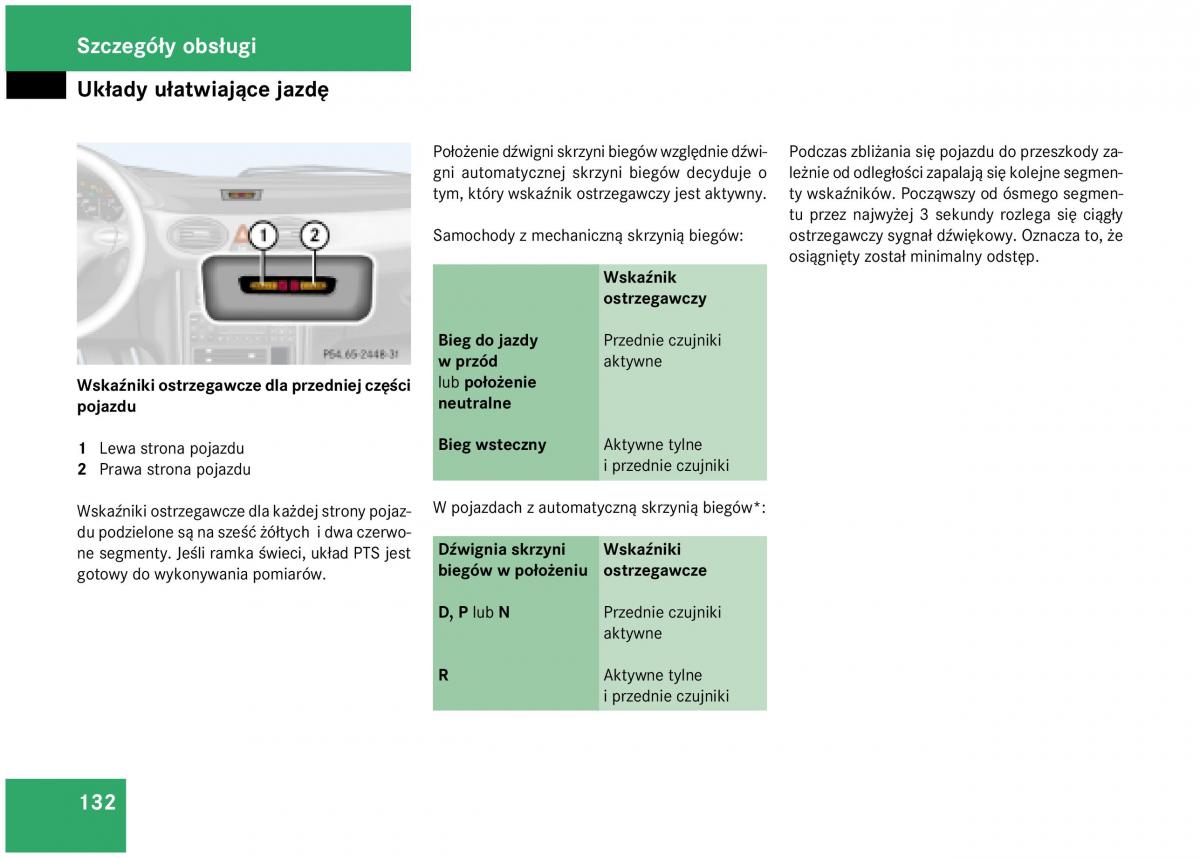 Szczegóły obsługi

Układy ułatwiające jazdę

1
2

P54.65-2448-31

Wskaźniki ostrzegawcze dla przedniej części pojazdu

1 Lewa strona pojazdu
2 Prawa strona pojazdu

Wskaźniki ostrzegawcze dla każdej strony pojazdu podzielone są na sześć żółtych i dwa czerwone segmenty. Jeśli ramka świeci, układ PTS jest gotowy do wykonywania pomiarów.

Położenie dźwigni skrzyni biegów względnie dźwigni automatycznej skrzyni biegów decyduje o tym, który wskaźnik ostrzegawczy jest aktywny.

Samochody z mechaniczną skrzynią biegów:

| | Wskaźnik ostrzegawczy |
|---|---|
| Bieg do jazdy w przód lub położenie neutralne | Przednie czujniki aktywne |
| Bieg wsteczny | Aktywne tylne i przednie czujniki |

W pojazdach z automatyczną skrzynią biegów*:

| Dźwignia skrzyni biegów w położeniu | Wskaźniki ostrzegawcze |
|---|---|
| D, P lub N | Przednie czujniki aktywne |
| R | Aktywne tylne i przednie czujniki |

Podczas zbliżania się pojazdu do przeszkody zależnie od odległości zapalają się kolejne segmenty wskaźników. Począwszy od ósmego segmentu przez najwyżej 3 sekundy rozlega się ciągły ostrzegawczy sygnał dźwiękowy. Oznacza to, że osiągnięty został minimalny odstęp.

132